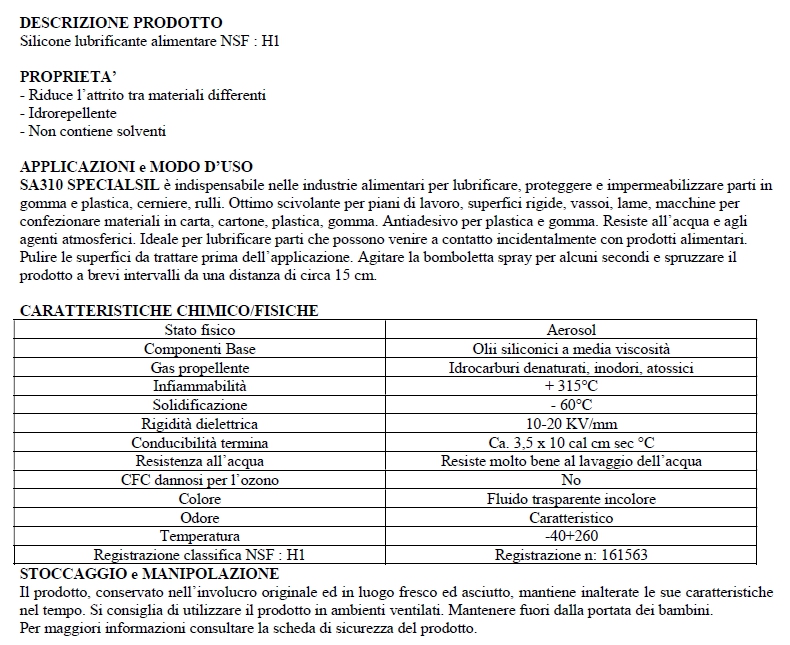 DESCRIZIONE PRODOTTO
Silicone lubrificante alimentare NSF : H1

PROPRIETA'
- Riduce l'attrito tra materiali differenti
- Idrorepellente
- Non contiene solventi

APPLICAZIONI e MODO D'USO
SA310 SPECIALSIL è indispensabile nelle industrie alimentari per lubrificare, proteggere e impermeabilizzare parti in gomma e plastica, cerniere, rulli. Ottimo scivolante per piani di lavoro, superfici rigide, vassoi, lame, macchine per confezionare materiali in carta, cartone, plastica, gomma. Antiadesivo per plastica e gomma. Resiste all'acqua e agli agenti atmosferici. Ideale per lubrificare parti che possono venire a contatto incidentalmente con prodotti alimentari. Pulire le superfici da trattare prima dell'applicazione. Agitare la bomboletta spray per alcuni secondi e spruzzare il prodotto a brevi intervalli da una distanza di circa 15 cm.

CARATTERISTICHE CHIMICO/FISICHE

| Stato fisico | Aerosol |
|---|---|
| Componenti Base | Olii siliconici a media viscosità |
| Gas propellente | Idrocarburi denaturati, inodori, atossici |
| Infiammabilità | + 315°C |
| Solidificazione | - 60°C |
| Rigidità dielettrica | 10-20 KV/mm |
| Conducibilità termina | Ca. 3,5 x 10 cal cm sec °C |
| Resistenza all'acqua | Resiste molto bene al lavaggio dell'acqua |
| CFC dannosi per l'ozono | No |
| Colore | Fluido trasparente incolore |
| Odore | Caratteristico |
| Temperatura | -40+260 |
| Registrazione classifica NSF : H1 | Registrazione n: 161563 |

STOCCAGGIO e MANIPOLAZIONE
Il prodotto, conservato nell'involucro originale ed in luogo fresco ed asciutto, mantiene inalterate le sue caratteristiche nel tempo. Si consiglia di utilizzare il prodotto in ambienti ventilati. Mantenere fuori dalla portata dei bambini.
Per maggiori informazioni consultare la scheda di sicurezza del prodotto.